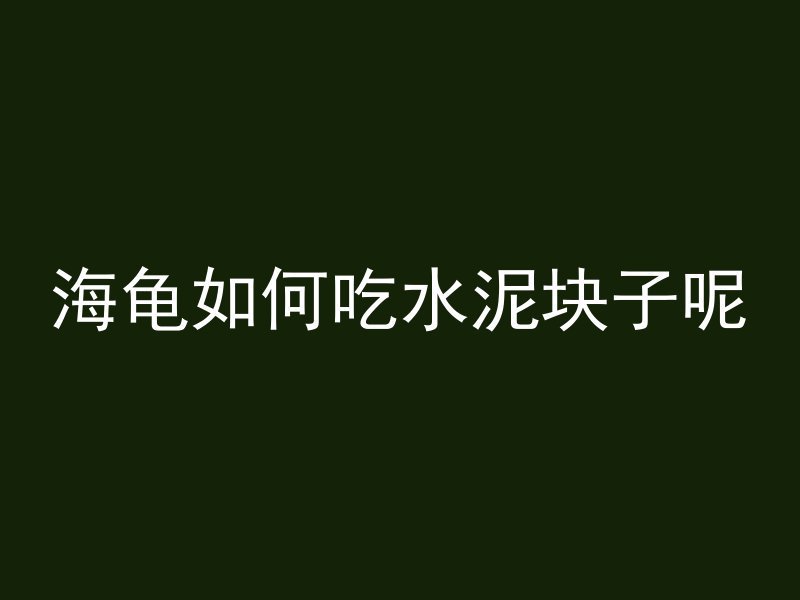 海龟如何吃水泥块子呢